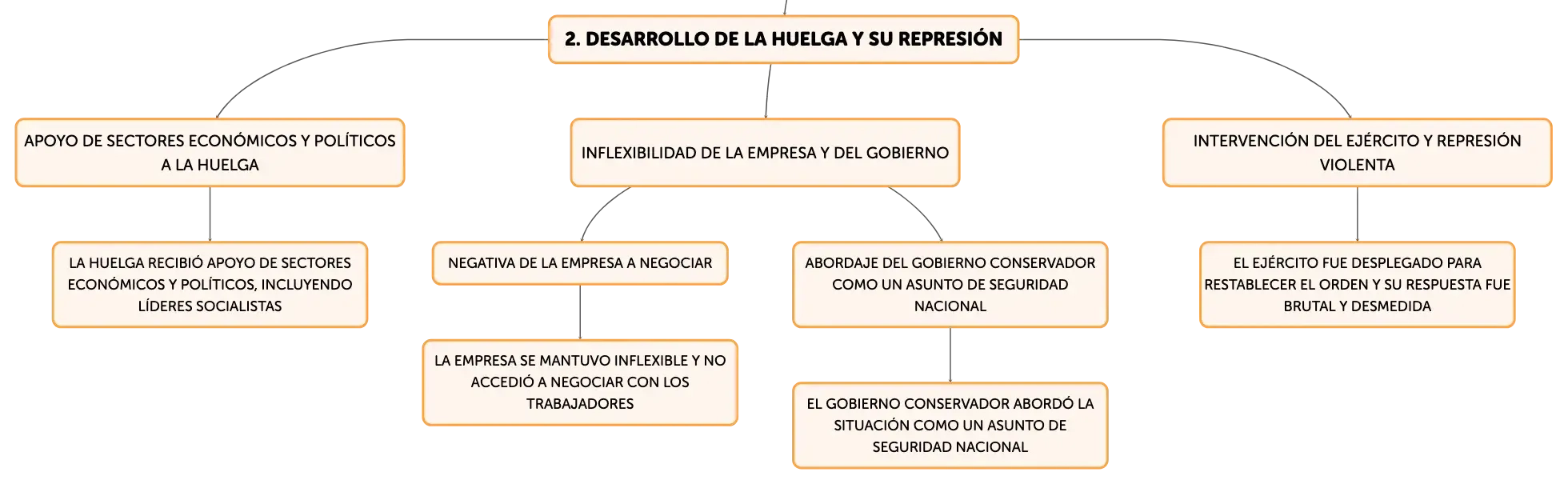 2. DESARROLLO DE LA HUELGA Y SU REPRESIÓN

APOYO DE SECTORES ECONÓMICOS Y POLÍTICOS A LA HUELGA

LA HUELGA RECIBIÓ APOYO DE SECTORES ECONÓMICOS Y POLÍTICOS, INCLUYENDO LÍDERES SOCIALISTAS

INFLEXIBILIDAD DE LA EMPRESA Y DEL GOBIERNO

NEGATIVA DE LA EMPRESA A NEGOCIAR

LA EMPRESA SE MANTUVO INFLEXIBLE Y NO ACCEDIÓ A NEGOCIAR CON LOS TRABAJADORES

ABORDAJE DEL GOBIERNO CONSERVADOR COMO UN ASUNTO DE SEGURIDAD NACIONAL

EL GOBIERNO CONSERVADOR ABORDÓ LA SITUACIÓN COMO UN ASUNTO DE SEGURIDAD NACIONAL

INTERVENCIÓN DEL EJÉRCITO Y REPRESIÓN VIOLENTA

EL EJÉRCITO FUE DESPLEGADO PARA RESTABLECER EL ORDEN Y SU RESPUESTA FUE BRUTAL Y DESMEDIDA